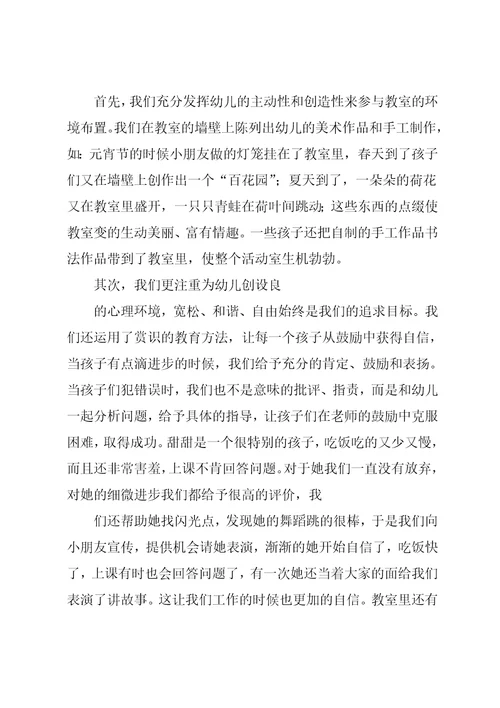 首先，我们充分发挥幼儿的主动性和创造性来参与教室的环境布置。我们在教室的墙壁上陈列出幼儿的美术作品和手工制作，如：元宵节的时候小朋友做的灯笼挂在了教室里，春天到了孩子们又在墙壁上创作出一个“百花园”；夏天到了，一朵朵的荷花又在教室里盛开，一只只青蛙在荷叶间跳动；这些东西的点缀使教室变的生动美丽、富有情趣。一些孩子还把自制的手工作品书法作品带到了教室里，使整个活动室生机勃勃。

其次，我们更注重为幼儿创设良

的心理环境，宽松、和谐、自由始终是我们的追求目标。我们还运用了赏识的教育方法，让每一个孩子从鼓励中获得自信，当孩子有点滴进步的时候，我们给予充分的肯定、鼓励和表扬。当孩子们犯错误时，我们也不是意味的批评、指责，而是和幼儿一起分析问题，给予具体的指导，让孩子们在老师的鼓励中克服困难，取得成功。甜甜是一个很特别的孩子，吃饭吃的又少又慢，而且还非常害羞，上课不肯回答问题。对于她我们一直没有放弃，对她的细微进步我们都给予很高的评价，我

们还帮助她找闪光点，发现她的舞蹈跳的很棒，于是我们向小朋友宣传，提供机会请她表演，渐渐的她开始自信了，吃饭快了，上课有时也会回答问题了，有一次她还当着大家的面给我们表演了讲故事。这让我们工作的时候也更加的自信。教室里还有